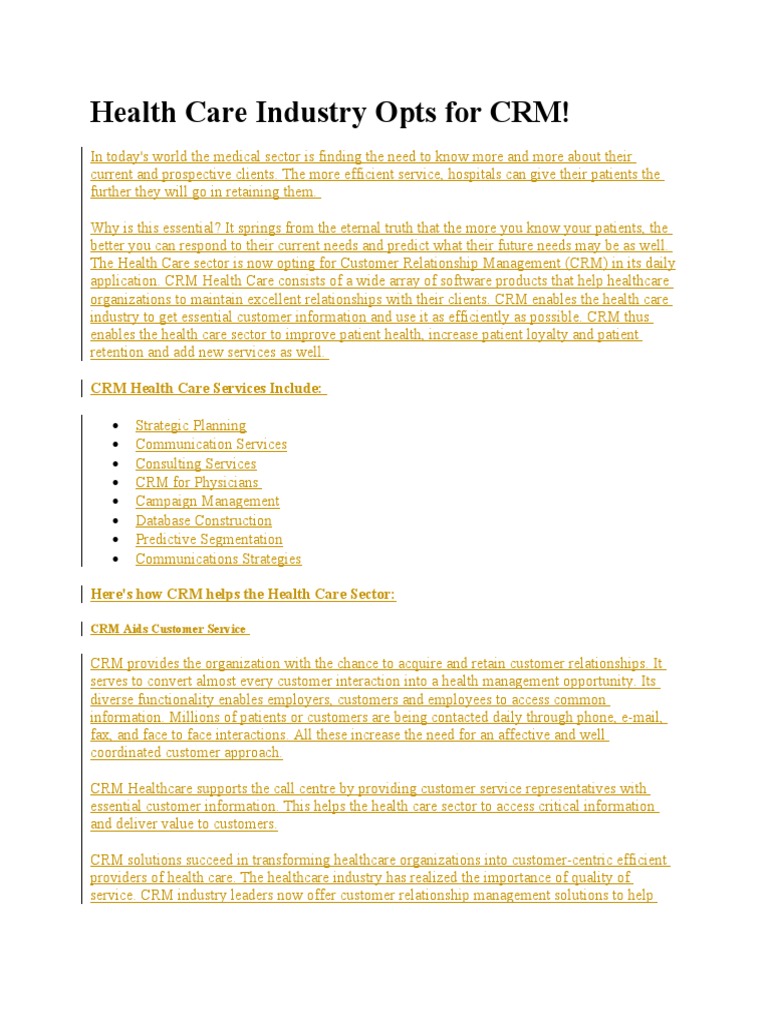 Health Care Industry Opts for CRM!

In today's world the medical sector is finding the need to know more and more about their current and prospective clients. The more efficient service, hospitals can give their patients the further they will go in retaining them.

Why is this essential? It springs from the eternal truth that the more you know your patients, the better you can respond to their current needs and predict what their future needs may be as well. The Health Care sector is now opting for Customer Relationship Management (CRM) in its daily application. CRM Health Care consists of a wide array of software products that help healthcare organizations to maintain excellent relationships with their clients. CRM enables the health care industry to get essential customer information and use it as efficiently as possible. CRM thus enables the health care sector to improve patient health, increase patient loyalty and patient retention and add new services as well.

CRM Health Care Services Include:

- Strategic Planning
- Communication Services
- Consulting Services
- CRM for Physicians
- Campaign Management
- Database Construction
- Predictive Segmentation
- Communications Strategies

Here's how CRM helps the Health Care Sector:

CRM Aids Customer Service

CRM provides the organization with the chance to acquire and retain customer relationships. It serves to convert almost every customer interaction into a health management opportunity. Its diverse functionality enables employers, customers and employees to access common information. Millions of patients or customers are being contacted daily through phone, e-mail, fax, and face to face interactions. All these increase the need for an affective and well coordinated customer approach.

CRM Healthcare supports the call centre by providing customer service representatives with essential customer information. This helps the health care sector to access critical information and deliver value to customers.

CRM solutions succeed in transforming healthcare organizations into customer-centric efficient providers of health care. The healthcare industry has realized the importance of quality of service. CRM industry leaders now offer customer relationship management solutions to help